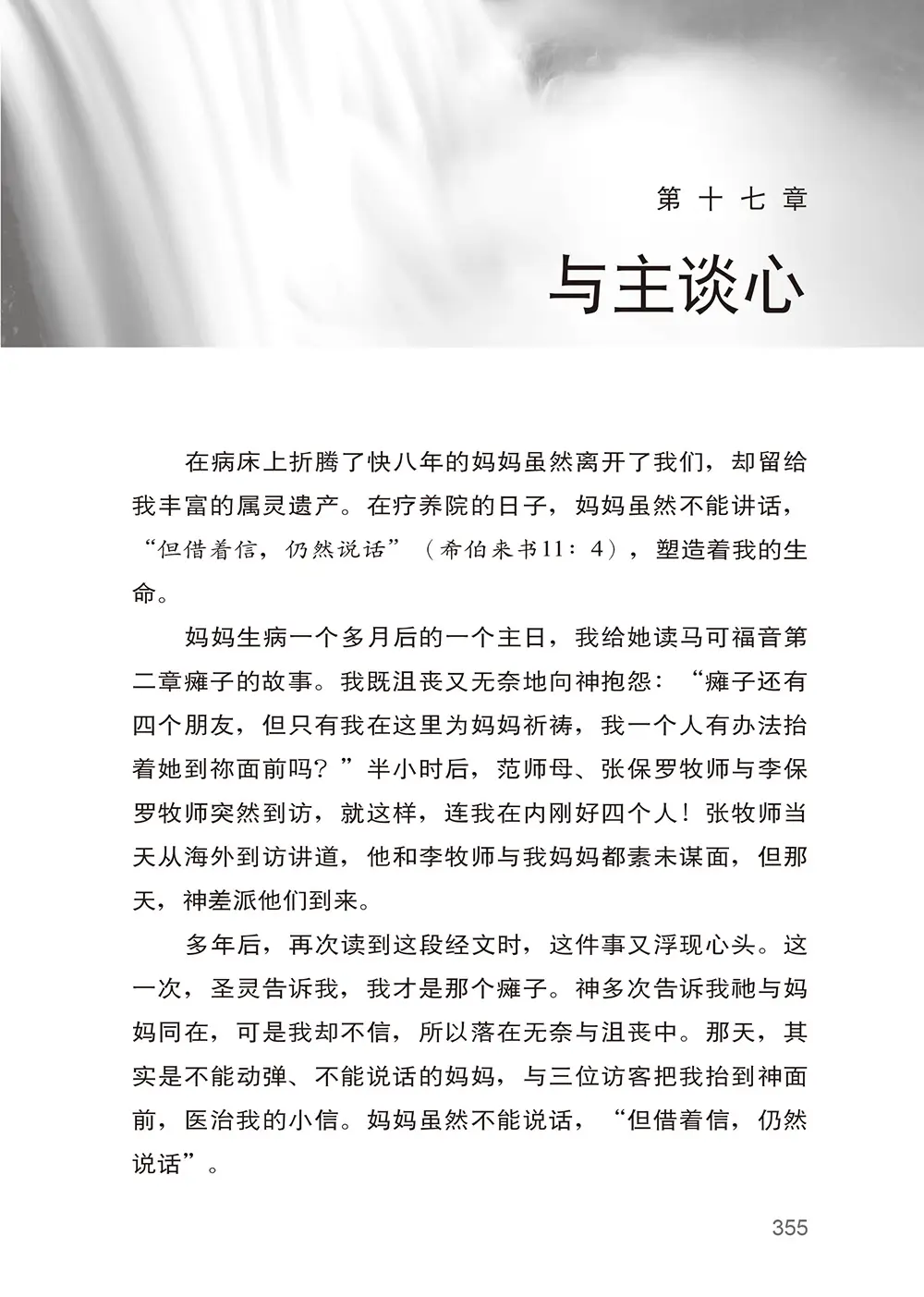 第十七章

与主谈心

在病床上折腾了快八年的妈妈虽然离开了我们，却留给我丰富的属灵遗产。在疗养院的日子，妈妈虽然不能讲话，“但借着信，仍然说话”（希伯来书11：4），塑造着我的生命。

妈妈生病一个多月后的一个主日，我给她读马可福音第二章瘫子的故事。我既沮丧又无奈地向神抱怨：“瘫子还有四个朋友，但只有我在这里为妈妈祈祷，我一个人有办法抬着她到祢面前吗？”半小时后，范师母、张保罗牧师与李保罗牧师突然到访，就这样，连我在内刚好四个人！张牧师当天从海外到访讲道，他和李牧师与我妈妈都素未谋面，但那天，神差派他们到来。

多年后，再次读到这段经文时，这件事又浮现心头。这一次，圣灵告诉我，我才是那个瘫子。神多次告诉我祂与妈妈同在，可是我却不信，所以落在无奈与沮丧中。那天，其实是不能动弹、不能说话的妈妈，与三位访客把我抬到神面前，医治我的小信。妈妈虽然不能说话，“但借着信，仍然说话”。

355